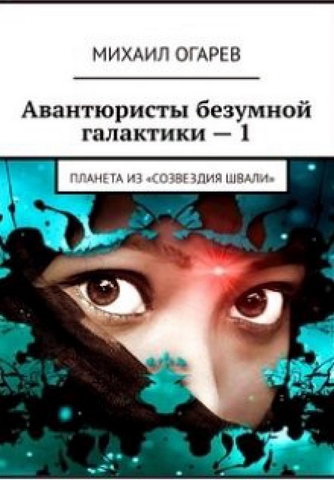 МИХАИЛ ОГАРЕВ

Авантюристы безумной галактики — 1

ПЛАНЕТА ИЗ «СОЗВЕЗДИЯ ШВАЛИ»